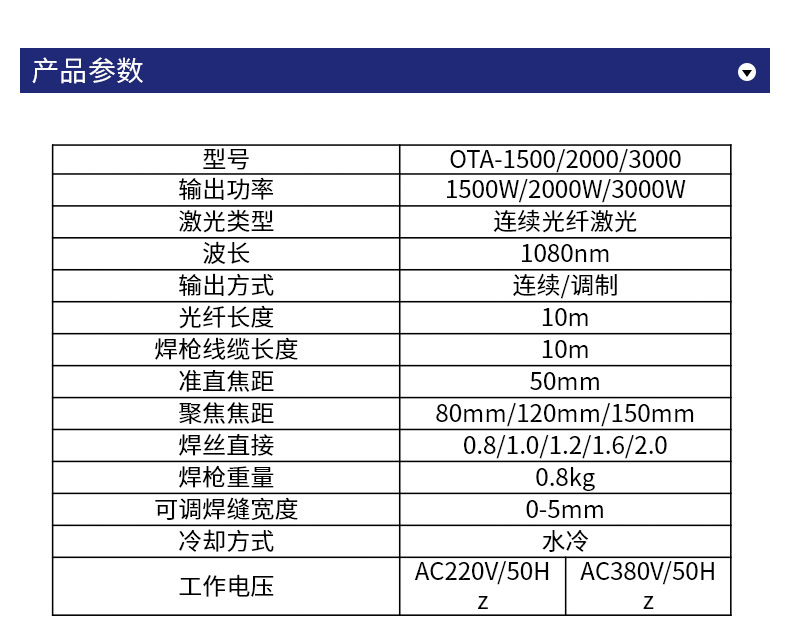 产品参数

| 型号 | OTA-1500/2000/3000 | |
|---|---|---|
| 输出功率 | 1500W/2000W/3000W | |
| 激光类型 | 连续光纤激光 | |
| 波长 | 1080nm | |
| 输出方式 | 连续/调制 | |
| 光纤长度 | 10m | |
| 焊枪线缆长度 | 10m | |
| 准直焦距 | 50mm | |
| 聚焦焦距 | 80mm/120mm/150mm | |
| 焊丝直接 | 0.8/1.0/1.2/1.6/2.0 | |
| 焊枪重量 | 0.8kg | |
| 可调焊缝宽度 | 0-5mm | |
| 冷却方式 | 水冷 | |
| 工作电压 | AC220V/50Hz | AC380V/50Hz |